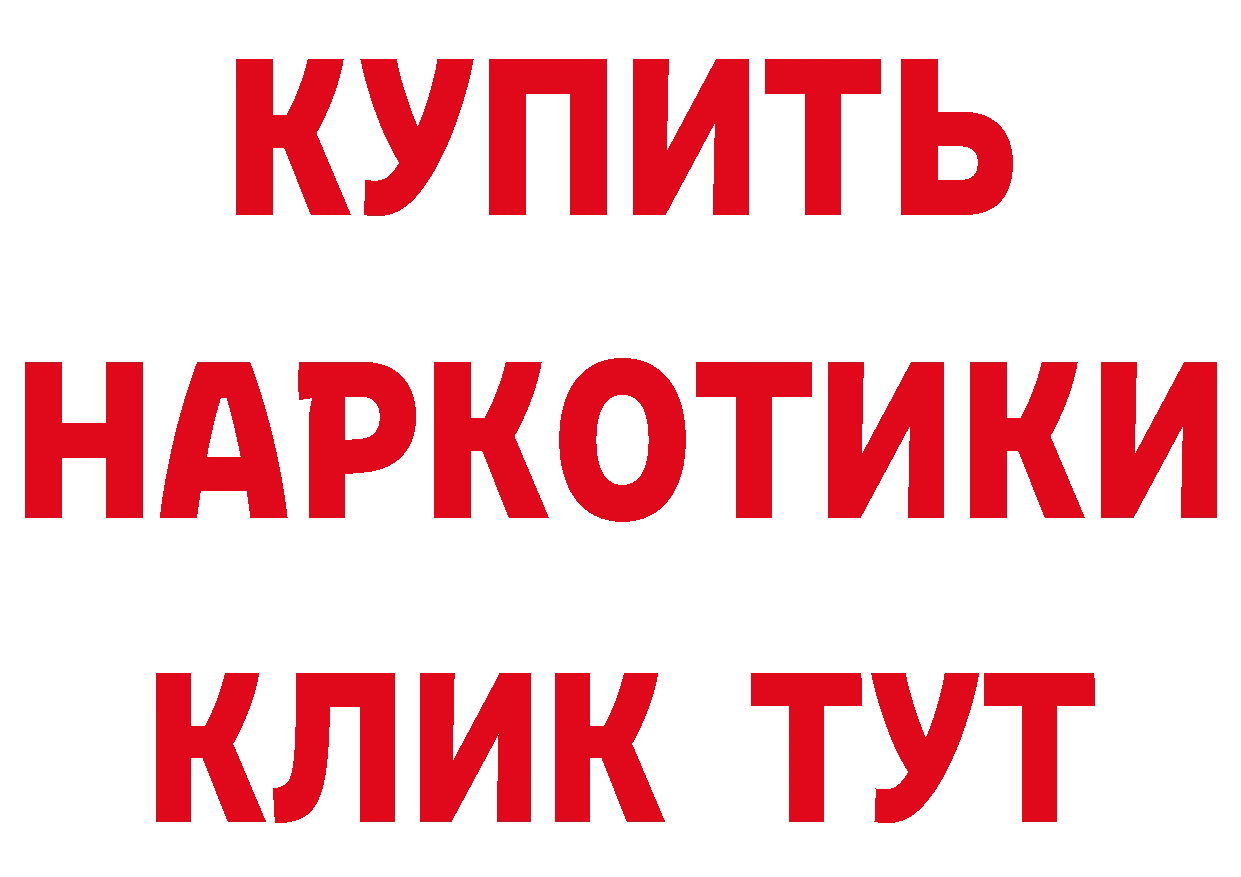 КУПИТЬ
НАРКОТИКИ
КЛИК ТУТ